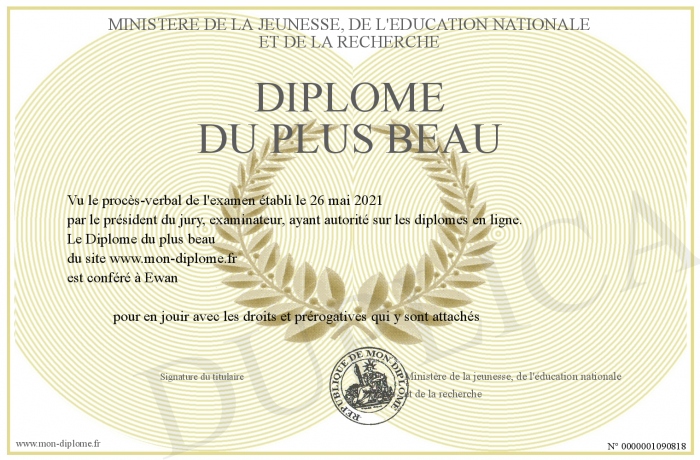 MINISTERE DE LA JEUNESSE, DE L'EDUCATION NATIONALE
ET DE LA RECHERCHE

DIPLOME
DU PLUS BEAU

Vu le procès-verbal de l'examen établi le 26 mai 2021
par le président du jury, examinateur, ayant autorité sur les diplomes en ligne.
Le Diplome du plus beau
du site www.mon-diplome.fr
est conféré à Ewan

pour en jouir avec les droits et prérogatives qui y sont attachés

Signature du titulaire

REPUBLIQUE DE MON DIPLOME

Ministère de la jeunesse, de l'éducation nationale
et de la recherche

DUPLICATA

www.mon-diplome.fr

N° 0000001090818